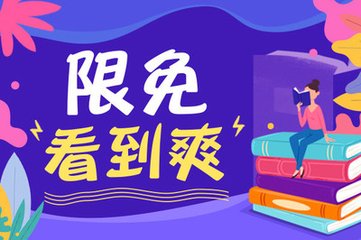 限免
看到爽